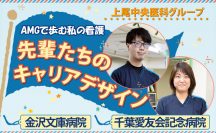 上尾中央医科グループ

AMGで歩む私の看護

先輩たちのキャリアデザイン

金沢文庫病院

千葉愛友会記念病院